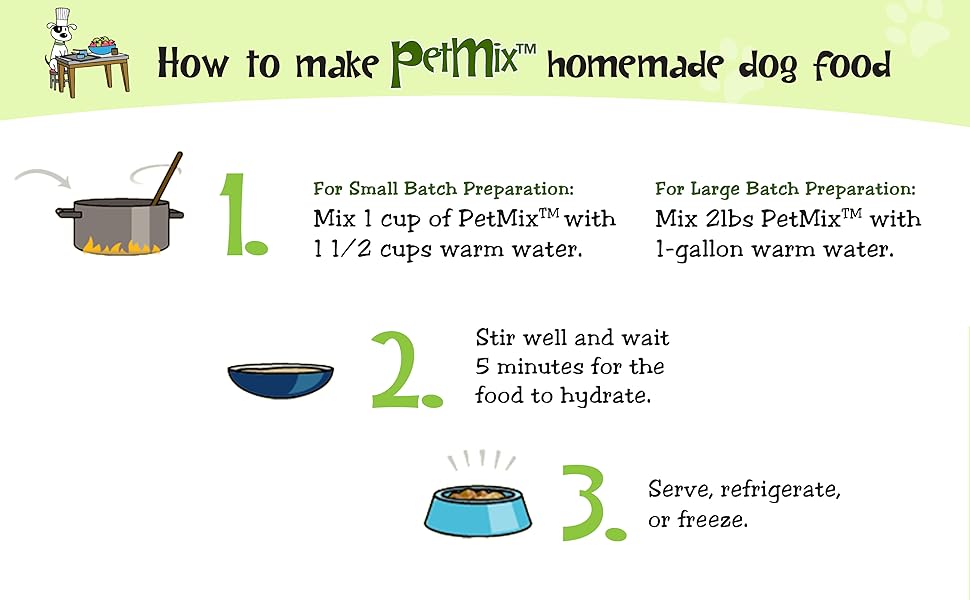 How to make PetMix™ homemade dog food

1.

For Small Batch Preparation:
Mix 1 cup of PetMix™ with 1 1/2 cups warm water.

For Large Batch Preparation:
Mix 2lbs PetMix™ with 1-gallon warm water.

2.

Stir well and wait 5 minutes for the food to hydrate.

3.

Serve, refrigerate, or freeze.